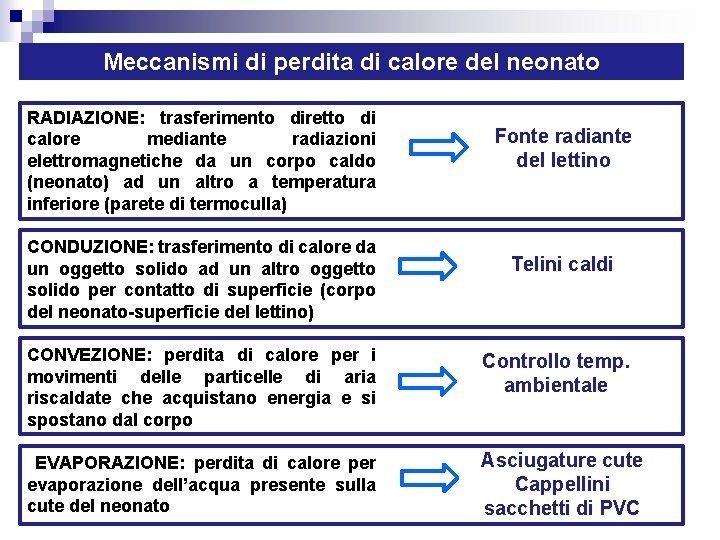 Meccanismi di perdita di calore del neonato

RADIAZIONE: trasferimento diretto di calore mediante radiazioni elettromagnetiche da un corpo caldo (neonato) ad un altro a temperatura inferiore (parete di termoculla)

Fonte radiante del lettino

CONDUZIONE: trasferimento di calore da un oggetto solido ad un altro oggetto solido per contatto di superficie (corpo del neonato-superficie del lettino)

Telini caldi

CONVEZIONE: perdita di calore per i movimenti delle particelle di aria riscaldate che acquistano energia e si spostano dal corpo

Controllo temp. ambientale

EVAPORAZIONE: perdita di calore per evaporazione dell'acqua presente sulla cute del neonato

Asciugature cute
Cappellini
sacchetti di PVC